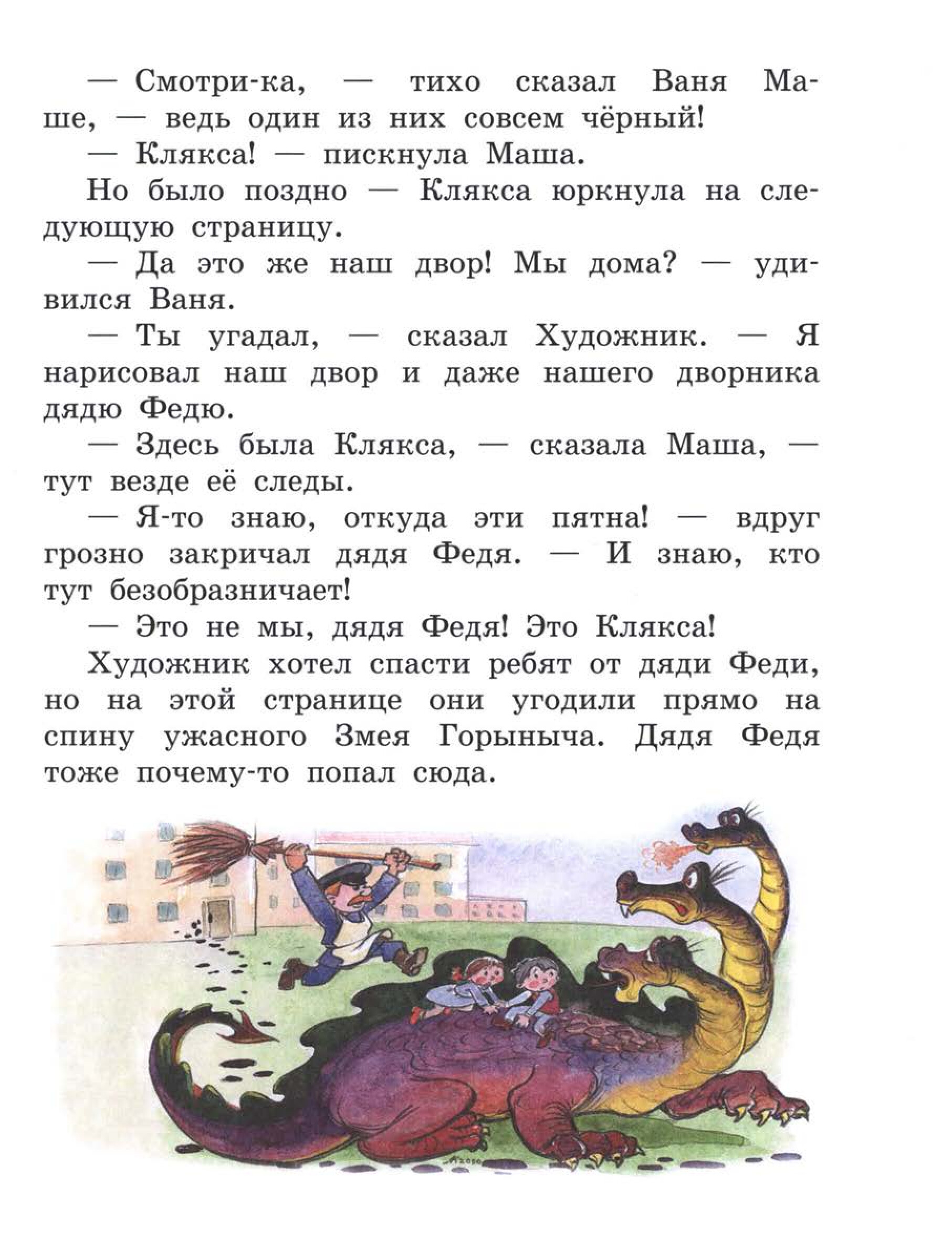 — Смотри-ка, — тихо сказал Ваня Маше, — ведь один из них совсем чёрный!

— Клякса! — пискнула Маша.

Но было поздно — Клякса юркнула на следующую страницу.

— Да это же наш двор! Мы дома? — удивился Ваня.

— Ты угадал, — сказал Художник. — Я нарисовал наш двор и даже нашего дворника дядю Федю.

— Здесь была Клякса, — сказала Маша, — тут везде её следы.

— Я-то знаю, откуда эти пятна! — вдруг грозно закричал дядя Федя. — И знаю, кто тут безобразничает!

— Это не мы, дядя Федя! Это Клякса!

Художник хотел спасти ребят от дяди Феди, но на этой странице они угодили прямо на спину ужасного Змея Горыныча. Дядя Федя тоже почему-то попал сюда.